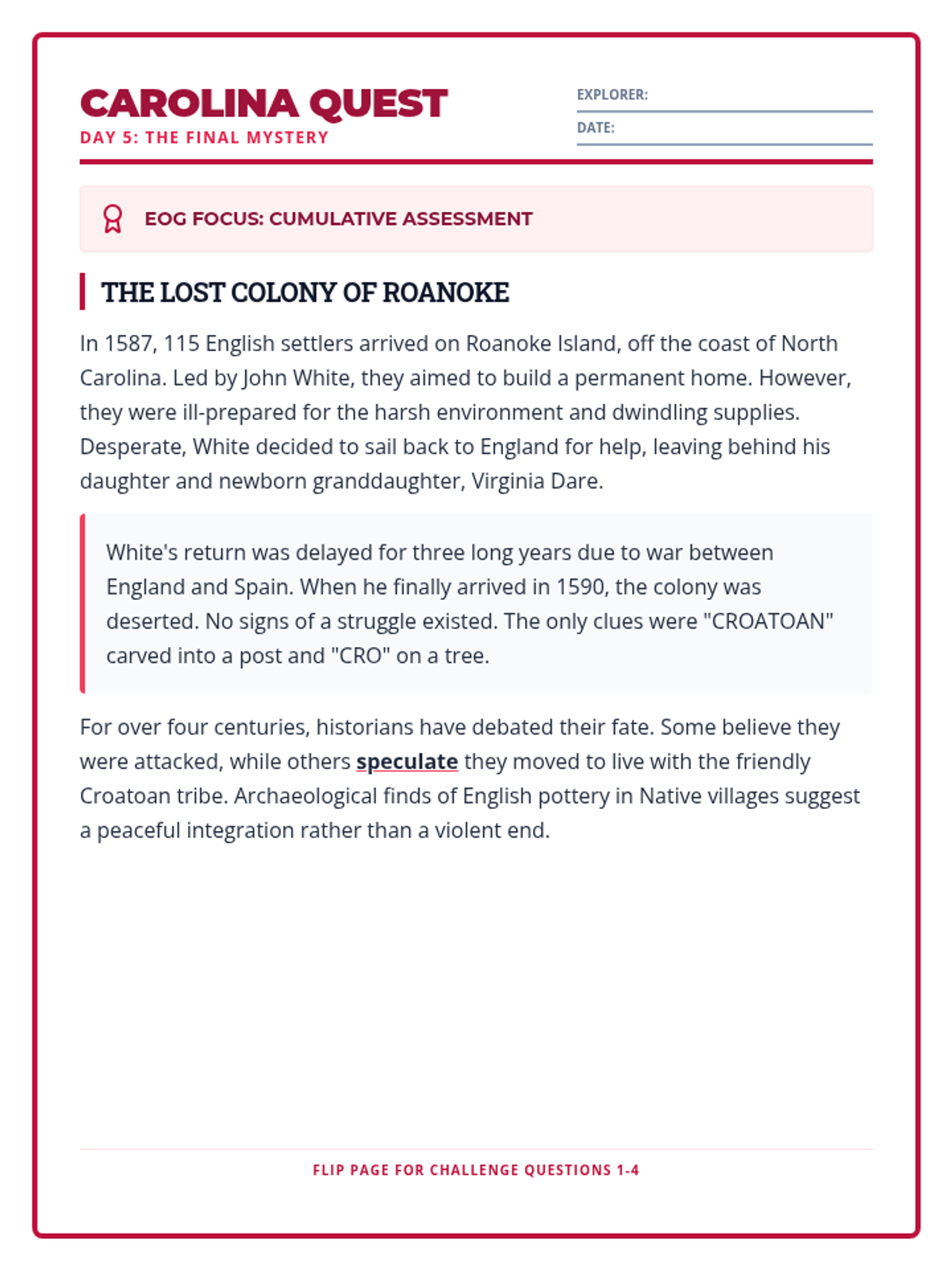 CAROLINA QUEST
DAY 5: THE FINAL MYSTERY

EXPLORER:
DATE:

EOG FOCUS: CUMULATIVE ASSESSMENT

THE LOST COLONY OF ROANOKE

In 1587, 115 English settlers arrived on Roanoke Island, off the coast of North Carolina. Led by John White, they aimed to build a permanent home. However, they were ill-prepared for the harsh environment and dwindling supplies. Desperate, White decided to sail back to England for help, leaving behind his daughter and newborn granddaughter, Virginia Dare.

White's return was delayed for three long years due to war between England and Spain. When he finally arrived in 1590, the colony was deserted. No signs of a struggle existed. The only clues were "CROATOAN" carved into a post and "CRO" on a tree.

For over four centuries, historians have debated their fate. Some believe they were attacked, while others speculate they moved to live with the friendly Croatoan tribe. Archaeological finds of English pottery in Native villages suggest a peaceful integration rather than a violent end.

FLIP PAGE FOR CHALLENGE QUESTIONS 1-4